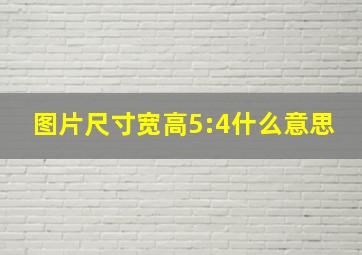 图片尺寸宽高5:4什么意思